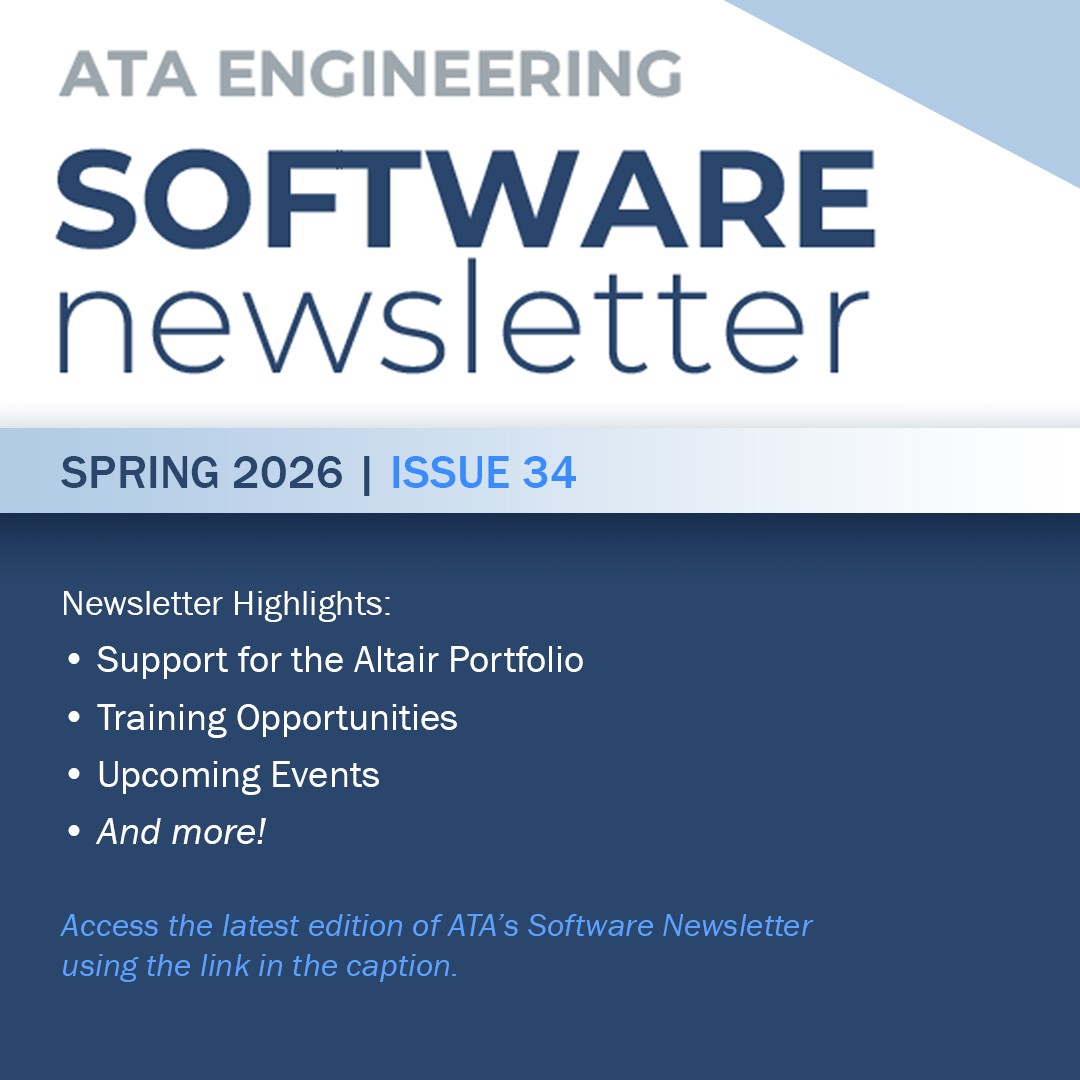 ATA ENGINEERING

SOFTWARE
newsletter

SPRING 2026 | ISSUE 34

Newsletter Highlights:

• Support for the Altair Portfolio
• Training Opportunities
• Upcoming Events
• And more!

Access the latest edition of ATA's Software Newsletter using the link in the caption.